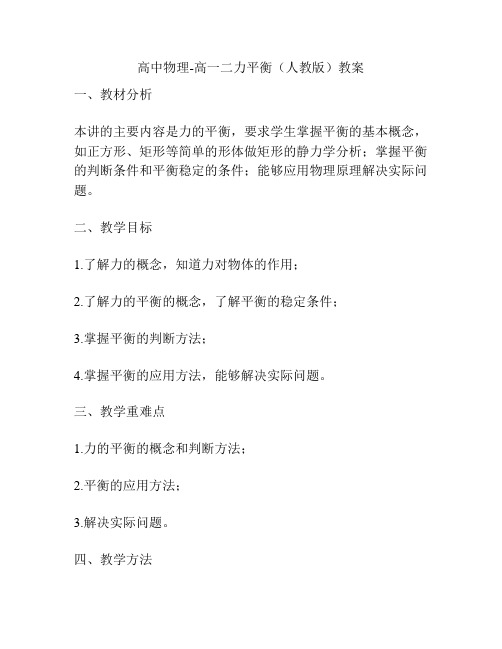 高中物理-高一二力平衡（人教版）教案

一、教材分析

本讲的主要内容是力的平衡，要求学生掌握平衡的基本概念，如正方形、矩形等简单的形体做矩形的静力学分析；掌握平衡的判断条件和平衡稳定的条件；能够应用物理原理解决实际问题。

二、教学目标

1.了解力的概念，知道力对物体的作用；

2.了解力的平衡的概念，了解平衡的稳定条件；

3.掌握平衡的判断方法；

4.掌握平衡的应用方法，能够解决实际问题。

三、教学重难点

1.力的平衡的概念和判断方法；

2.平衡的应用方法；

3.解决实际问题。

四、教学方法